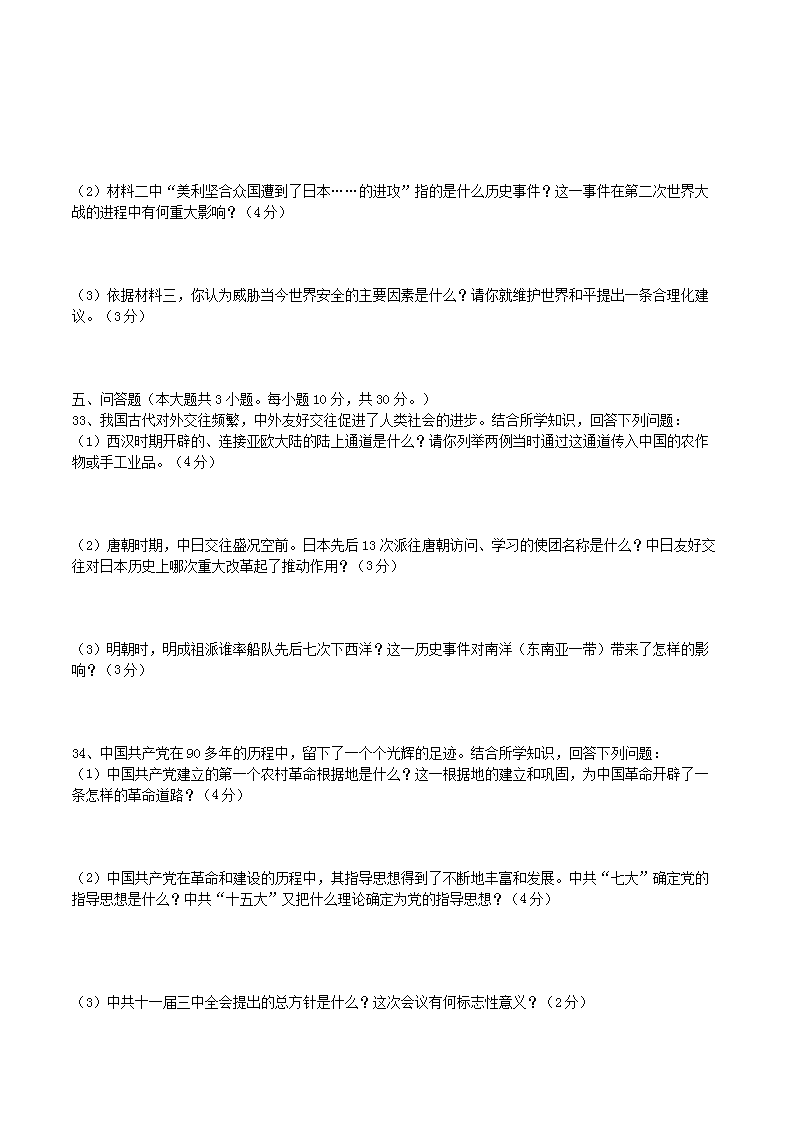 （2）材料二中“美利坚合众国遭到了日本……的进攻”指的是什么历史事件？这一事件在第二次世界大战的进程中有何重大影响？（4分）

（3）依据材料三，你认为威胁当今世界安全的主要因素是什么？请你就维护世界和平提出一条合理化建议。（3分）

五、问答题（本大题共3小题。每小题10分，共30分。）
33、我国古代对外交往频繁，中外友好交往促进了人类社会的进步。结合所学知识，回答下列问题：
（1）西汉时期开辟的、连接亚欧大陆的陆上通道是什么？请你列举两例当时通过这通道传入中国的农作物或手工业品。（4分）

（2）唐朝时期，中日交往盛况空前。日本先后13次派往唐朝访问、学习的使团名称是什么？中日友好交往对日本历史上哪次重大改革起了推动作用？（3分）

（3）明朝时，明成祖派谁率船队先后七次下西洋？这一历史事件对南洋（东南亚一带）带来了怎样的影响？（3分）

34、中国共产党在90多年的历程中，留下了一个个光辉的足迹。结合所学知识，回答下列问题：
（1）中国共产党建立的第一个农村革命根据地是什么？这一根据地的建立和巩固，为中国革命开辟了一条怎样的革命道路？（4分）

（2）中国共产党在革命和建设的历程中，其指导思想得到了不断地丰富和发展。中共“七大”确定党的指导思想是什么？中共“十五大”又把什么理论确定为党的指导思想？（4分）

（3）中共十一届三中全会提出的总方针是什么？这次会议有何标志性意义？（2分）